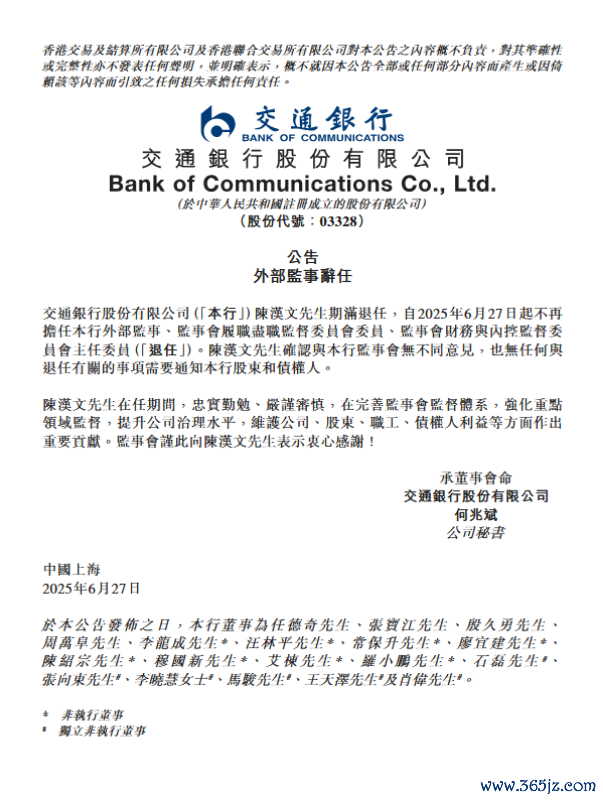 香港交易及結算所有限公司及香港聯合交易所有限公司對本公告之內容概不負責，對其準確性或完整性亦不發表任何聲明，並明確表示，概不就因本公告全部或任何部分內容而產生或因倚賴該等內容而引致之任何損失承擔任何責任。

交通銀行
BANK OF COMMUNICATIONS

交通銀行股份有限公司
Bank of Communications Co., Ltd.
(於中華人民共和國註冊成立的股份有限公司)
（股份代號：03328）

公告
外部監事辭任

交通銀行股份有限公司（「本行」）陳漢文先生期滿退任，自2025年6月27日起不再擔任本行外部監事、監事會履職盡職監督委員會委員、監事會財務與內控監督委員會主任委員（「退任」）。陳漢文先生確認與本行監事會無不同意見，也無任何與退任有關的事項需要通知本行股東和債權人。

陳漢文先生在任期間，忠實勤勉、嚴謹審慎，在完善監事會監督體系，強化重點領域監督，提升公司治理水平，維護公司、股東、職工、債權人利益等方面作出重要貢獻。監事會謹此向陳漢文先生表示衷心感謝！

承董事會命
交通銀行股份有限公司
何兆斌
公司秘書

中國上海
2025年6月27日

於本公告發佈之日，本行董事為任德奇先生、張寶江先生、殷久勇先生、周萬阜先生、李龍成先生*、汪林平先生*、常保升先生*、廖宜建先生*、陳紹宗先生*、穆國新先生*、艾棟先生*、羅小鵬先生*、石磊先生#、張向東先生#、李曉慧女士#、馬駿先生#、王天澤先生#及肖偉先生#。

* 非執行董事
# 獨立非執行董事

www.365jz.com